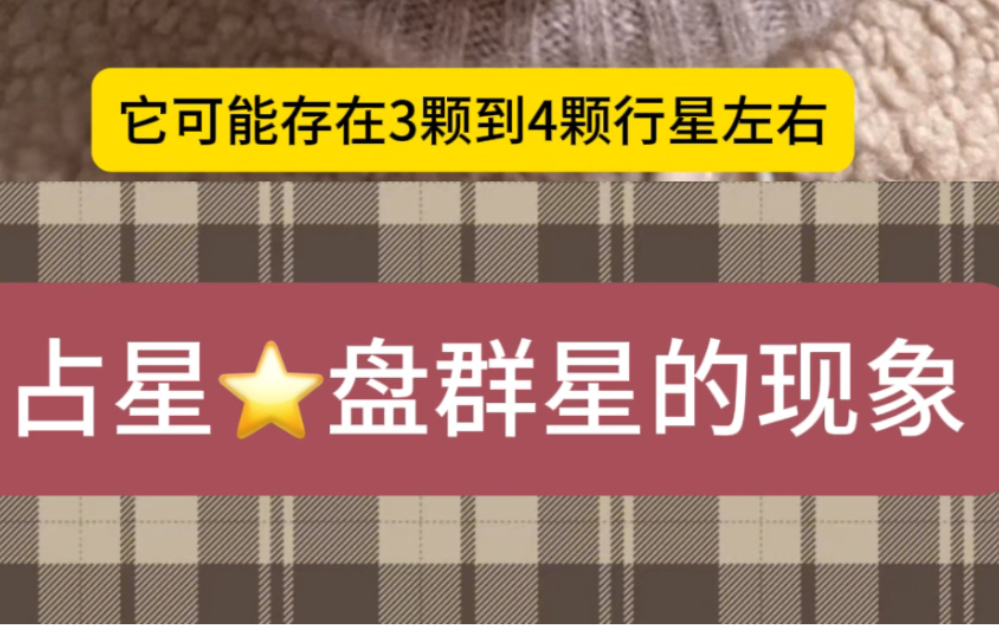 它可能存在3颗到4颗行星左右

占星⭐盘群星的现象